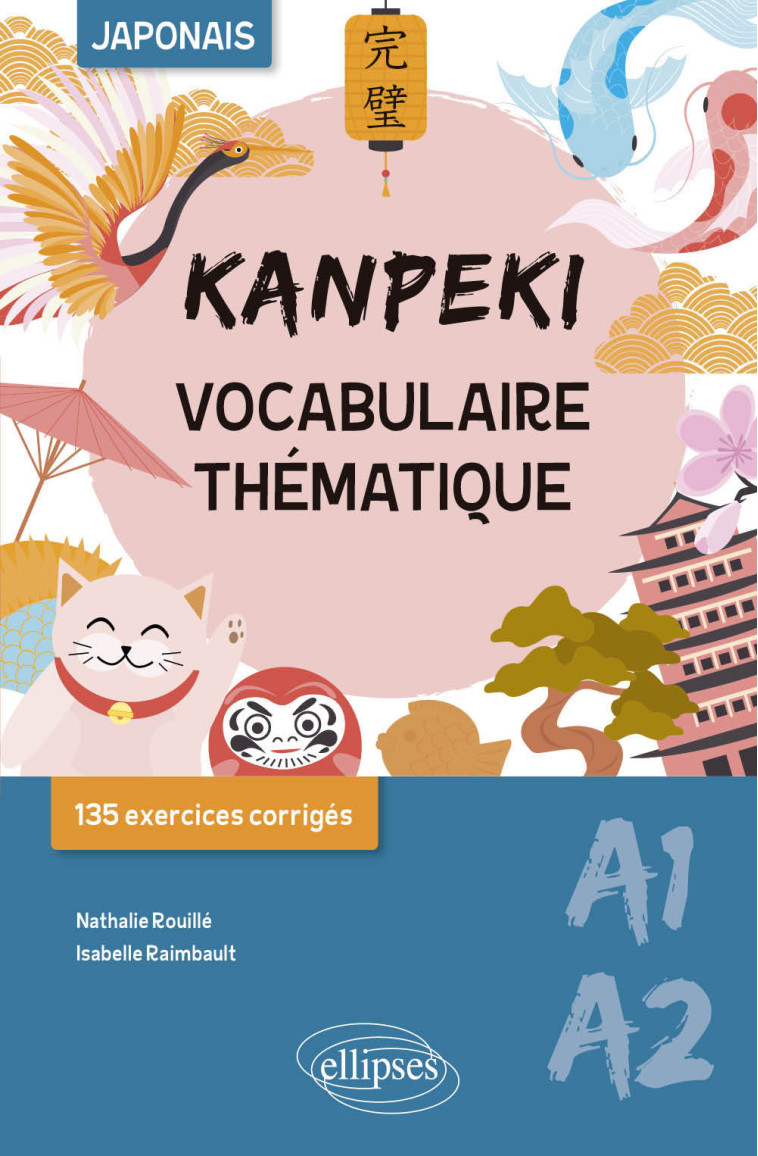 JAPONAIS

完璧

KANPEKI

VOCABULAIRE THÉMATIQUE

135 exercices corrigés

A1
A2

Nathalie Rouillé
Isabelle Raimbault

ellipses